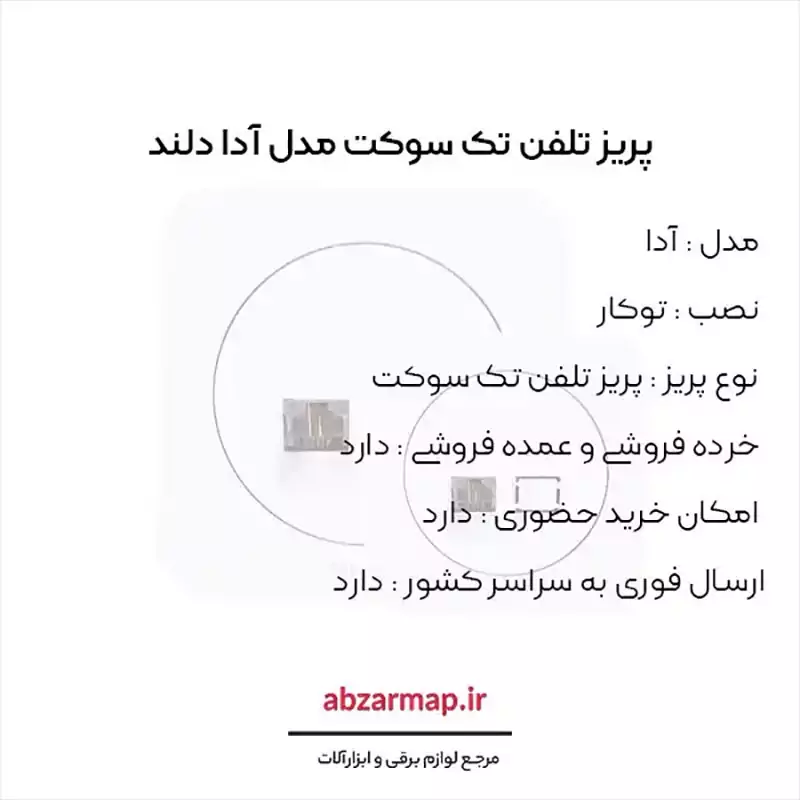 پریز تلفن تک سوکت مدل آدا دلند

مدل : آدا

نصب : توکار

نوع پریز : پریز تلفن تک سوکت

خرده فروشی و عمده فروشی : دارد

امکان خرید حضوری : دارد

ارسال فوری به سراسر کشور : دارد

abzarmap.ir

مرجع لوازم برقی و ابزارآلات